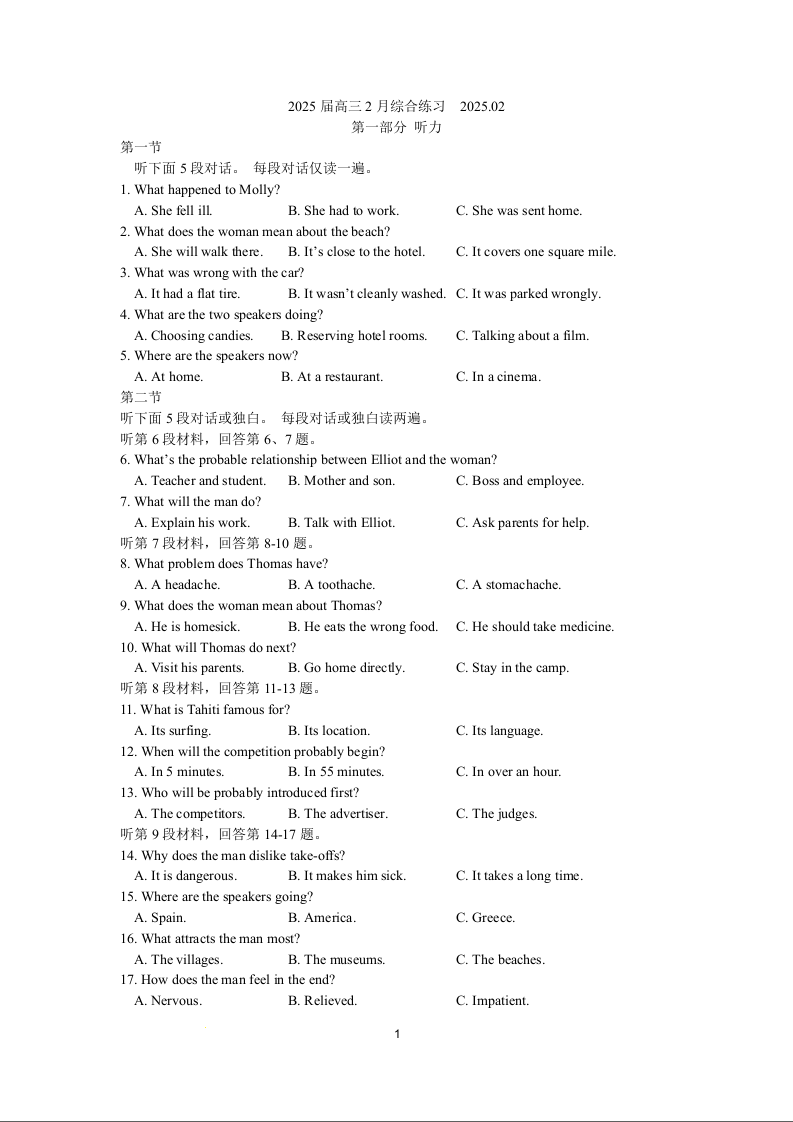 2025 届高三 2 月综合练习　2025.02
第一部分 听力

第一节
听下面 5 段对话。 每段对话仅读一遍。

1. What happened to Molly?
A. She fell ill.　B. She had to work.　C. She was sent home.

2. What does the woman mean about the beach?
A. She will walk there.　B. It's close to the hotel.　C. It covers one square mile.

3. What was wrong with the car?
A. It had a flat tire.　B. It wasn't cleanly washed.　C. It was parked wrongly.

4. What are the two speakers doing?
A. Choosing candies.　B. Reserving hotel rooms.　C. Talking about a film.

5. Where are the speakers now?
A. At home.　B. At a restaurant.　C. In a cinema.

第二节
听下面 5 段对话或独白。 每段对话或独白读两遍。

听第 6 段材料，回答第 6、7 题。

6. What's the probable relationship between Elliot and the woman?
A. Teacher and student.　B. Mother and son.　C. Boss and employee.

7. What will the man do?
A. Explain his work.　B. Talk with Elliot.　C. Ask parents for help.

听第 7 段材料，回答第 8-10 题。

8. What problem does Thomas have?
A. A headache.　B. A toothache.　C. A stomachache.

9. What does the woman mean about Thomas?
A. He is homesick.　B. He eats the wrong food.　C. He should take medicine.

10. What will Thomas do next?
A. Visit his parents.　B. Go home directly.　C. Stay in the camp.

听第 8 段材料，回答第 11-13 题。

11. What is Tahiti famous for?
A. Its surfing.　B. Its location.　C. Its language.

12. When will the competition probably begin?
A. In 5 minutes.　B. In 55 minutes.　C. In over an hour.

13. Who will be probably introduced first?
A. The competitors.　B. The advertiser.　C. The judges.

听第 9 段材料，回答第 14-17 题。

14. Why does the man dislike take-offs?
A. It is dangerous.　B. It makes him sick.　C. It takes a long time.

15. Where are the speakers going?
A. Spain.　B. America.　C. Greece.

16. What attracts the man most?
A. The villages.　B. The museums.　C. The beaches.

17. How does the man feel in the end?
A. Nervous.　B. Relieved.　C. Impatient.

1